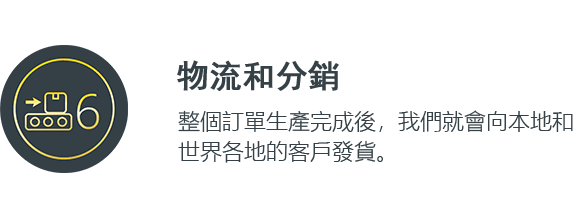 6

物流和分銷

整個訂單生產完成後，我們就會向本地和世界各地的客戶發貨。